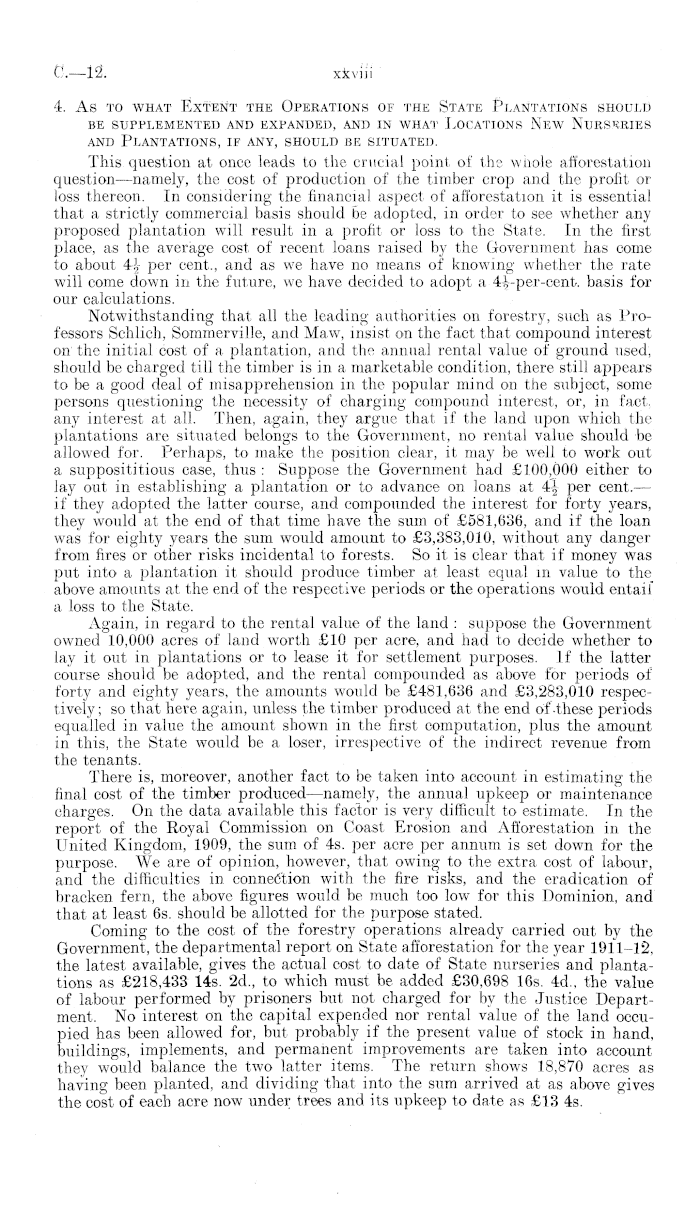 C.—12. xxviii

4. As to what Extent the Operations of the State Plantations should be supplemented and expanded, and in what Locations New Nurseries and Plantations, if any, should be situated.

This question at once leads to the crucial point of the whole afforestation question—namely, the cost of production of the timber crop and the profit or loss thereon. In considering the financial aspect of afforestation it is essential that a strictly commercial basis should be adopted, in order to see whether any proposed plantation will result in a profit or loss to the State. In the first place, as the average cost of recent loans raised by the Government has come to about $4\frac{1}{2}$ per cent., and as we have no means of knowing whether the rate will come down in the future, we have decided to adopt a $4\frac{1}{2}$-per-cent. basis for our calculations.

Notwithstanding that all the leading authorities on forestry, such as Professors Schlich, Sommerville, and Maw, insist on the fact that compound interest on the initial cost of a plantation, and the annual rental value of ground used, should be charged till the timber is in a marketable condition, there still appears to be a good deal of misapprehension in the popular mind on the subject, some persons questioning the necessity of charging compound interest, or, in fact, any interest at all. Then, again, they argue that if the land upon which the plantations are situated belongs to the Government, no rental value should be allowed for. Perhaps, to make the position clear, it may be well to work out a supposititious case, thus: Suppose the Government had £100,000 either to lay out in establishing a plantation or to advance on loans at $4\frac{1}{2}$ per cent.—if they adopted the latter course, and compounded the interest for forty years, they would at the end of that time have the sum of £581,636, and if the loan was for eighty years the sum would amount to £3,383,010, without any danger from fires or other risks incidental to forests. So it is clear that if money was put into a plantation it should produce timber at least equal in value to the above amounts at the end of the respective periods or the operations would entail a loss to the State.

Again, in regard to the rental value of the land: suppose the Government owned 10,000 acres of land worth £10 per acre, and had to decide whether to lay it out in plantations or to lease it for settlement purposes. If the latter course should be adopted, and the rental compounded as above for periods of forty and eighty years, the amounts would be £481,636 and £3,283,010 respectively; so that here again, unless the timber produced at the end of these periods equalled in value the amount shown in the first computation, plus the amount in this, the State would be a loser, irrespective of the indirect revenue from the tenants.

There is, moreover, another fact to be taken into account in estimating the final cost of the timber produced—namely, the annual upkeep or maintenance charges. On the data available this factor is very difficult to estimate. In the report of the Royal Commission on Coast Erosion and Afforestation in the United Kingdom, 1909, the sum of 4s. per acre per annum is set down for the purpose. We are of opinion, however, that owing to the extra cost of labour, and the difficulties in connection with the fire risks, and the eradication of bracken fern, the above figures would be much too low for this Dominion, and that at least 6s. should be allotted for the purpose stated.

Coming to the cost of the forestry operations already carried out by the Government, the departmental report on State afforestation for the year 1911–12, the latest available, gives the actual cost to date of State nurseries and plantations as £218,433 14s. 2d., to which must be added £30,698 16s. 4d., the value of labour performed by prisoners but not charged for by the Justice Department. No interest on the capital expended nor rental value of the land occupied has been allowed for, but probably if the present value of stock in hand, buildings, implements, and permanent improvements are taken into account they would balance the two latter items. The return shows 18,870 acres as having been planted, and dividing that into the sum arrived at as above gives the cost of each acre now under trees and its upkeep to date as £13 4s.